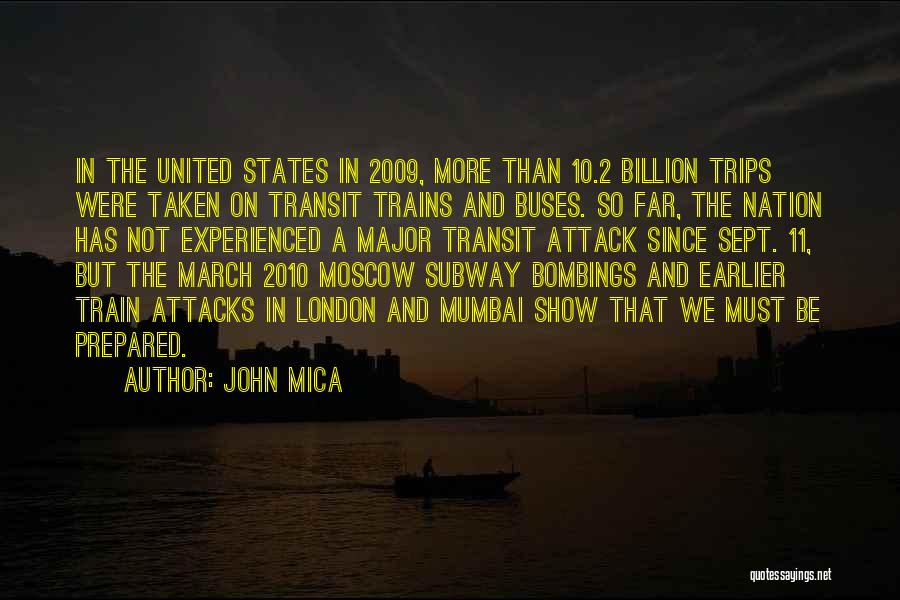 IN THE UNITED STATES IN 2009, MORE THAN 10.2 BILLION TRIPS WERE TAKEN ON TRANSIT TRAINS AND BUSES. SO FAR, THE NATION HAS NOT EXPERIENCED A MAJOR TRANSIT ATTACK SINCE SEPT. 11, BUT THE MARCH 2010 MOSCOW SUBWAY BOMBINGS AND EARLIER TRAIN ATTACKS IN LONDON AND MUMBAI SHOW THAT WE MUST BE PREPARED.

AUTHOR: JOHN MICA

quotessayings.net